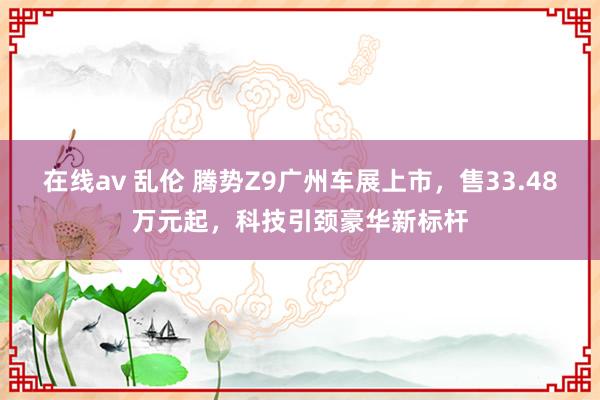 在线av 乱伦 腾势Z9广州车展上市，售33.48万元起，科技引颈豪华新标杆